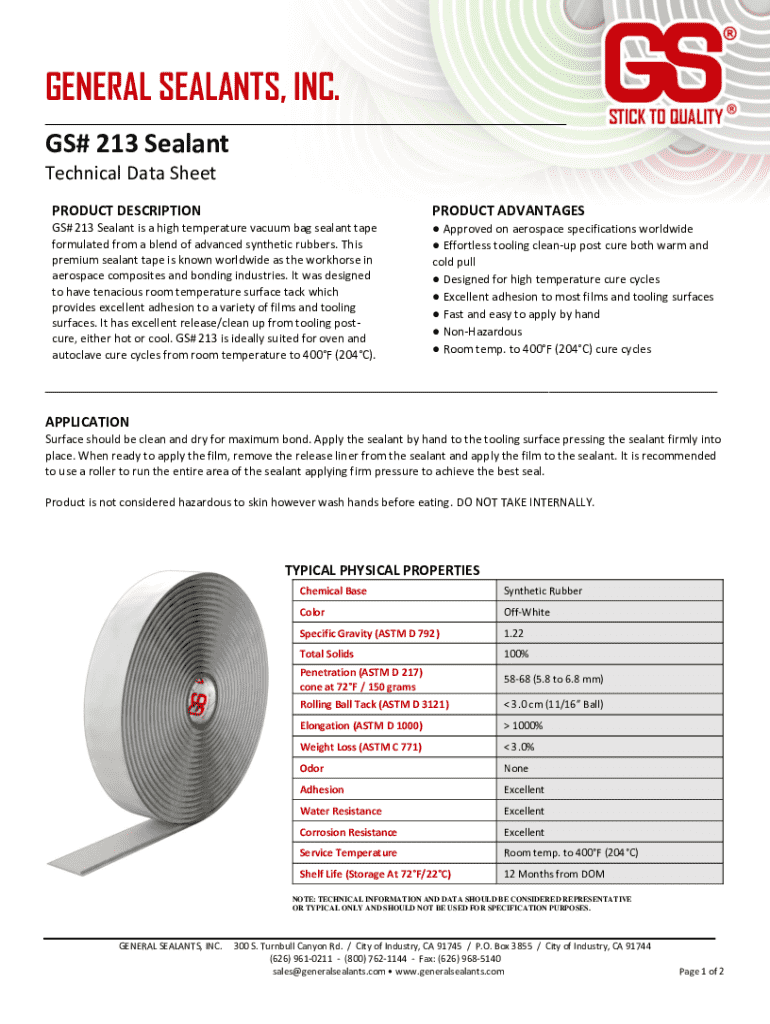 GENERAL SEALANTS, INC.

GS®

STICK TO QUALITY®

GS# 213 Sealant

Technical Data Sheet

PRODUCT DESCRIPTION

GS# 213 Sealant is a high temperature vacuum bag sealant tape formulated from a blend of advanced synthetic rubbers. This premium sealant tape is known worldwide as the workhorse in aerospace composites and bonding industries. It was designed to have tenacious room temperature surface tack which provides excellent adhesion to a variety of films and tooling surfaces. It has excellent release/clean up from tooling post-cure, either hot or cool. GS# 213 is ideally suited for oven and autoclave cure cycles from room temperature to 400°F (204°C).

PRODUCT ADVANTAGES

● Approved on aerospace specifications worldwide
● Effortless tooling clean-up post cure both warm and cold pull
● Designed for high temperature cure cycles
● Excellent adhesion to most films and tooling surfaces
● Fast and easy to apply by hand
● Non-Hazardous
● Room temp. to 400°F (204°C) cure cycles

APPLICATION

Surface should be clean and dry for maximum bond. Apply the sealant by hand to the tooling surface pressing the sealant firmly into place. When ready to apply the film, remove the release liner from the sealant and apply the film to the sealant. It is recommended to use a roller to run the entire area of the sealant applying firm pressure to achieve the best seal.

Product is not considered hazardous to skin however wash hands before eating. DO NOT TAKE INTERNALLY.

GS

TYPICAL PHYSICAL PROPERTIES

| Chemical Base | Synthetic Rubber |
|---|---|
| Color | Off-White |
| Specific Gravity (ASTM D 792) | 1.22 |
| Total Solids | 100% |
| Penetration (ASTM D 217) cone at 72°F / 150 grams | 58-68 (5.8 to 6.8 mm) |
| Rolling Ball Tack (ASTM D 3121) | < 3.0 cm (11/16" Ball) |
| Elongation (ASTM D 1000) | > 1000% |
| Weight Loss (ASTM C 771) | < 3.0% |
| Odor | None |
| Adhesion | Excellent |
| Water Resistance | Excellent |
| Corrosion Resistance | Excellent |
| Service Temperature | Room temp. to 400°F (204°C) |
| Shelf Life (Storage At 72°F/22°C) | 12 Months from DOM |

NOTE: TECHNICAL INFORMATION AND DATA SHOULD BE CONSIDERED REPRESENTATIVE OR TYPICAL ONLY AND SHOULD NOT BE USED FOR SPECIFICATION PURPOSES.

GENERAL SEALANTS, INC. 300 S. Turnbull Canyon Rd. / City of Industry, CA 91745 / P.O. Box 3855 / City of Industry, CA 91744
(626) 961-0211 - (800) 762-1144 - Fax: (626) 968-5140
sales@generalsealants.com • www.generalsealants.com

Page 1 of 2